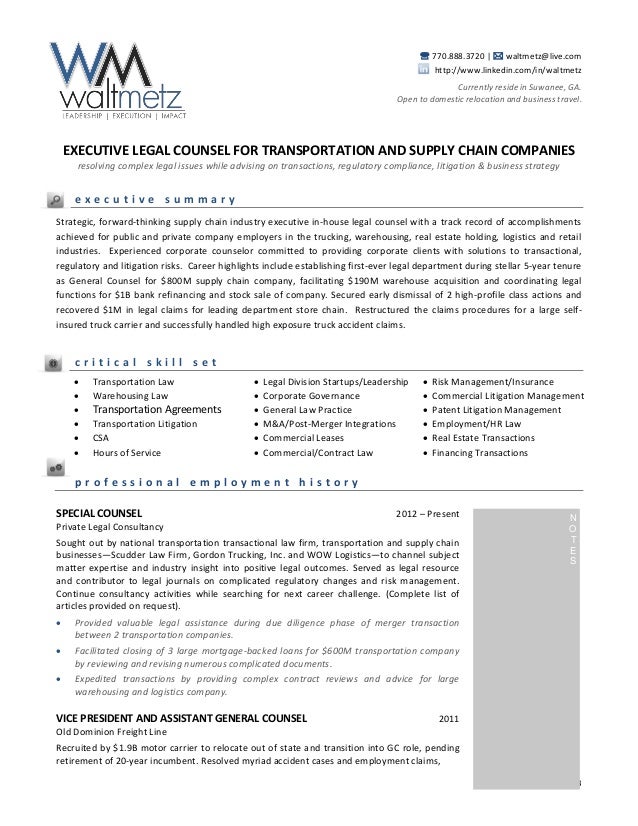 WM
waltmetz
LEADERSHIP | EXECUTION | IMPACT

770.888.3720 | waltmetz@live.com
http://www.linkedin.com/in/waltmetz
Currently reside in Suwanee, GA.
Open to domestic relocation and business travel.

EXECUTIVE LEGAL COUNSEL FOR TRANSPORTATION AND SUPPLY CHAIN COMPANIES
resolving complex legal issues while advising on transactions, regulatory compliance, litigation & business strategy

executive summary

Strategic, forward-thinking supply chain industry executive in-house legal counsel with a track record of accomplishments achieved for public and private company employers in the trucking, warehousing, real estate holding, logistics and retail industries. Experienced corporate counselor committed to providing corporate clients with solutions to transactional, regulatory and litigation risks. Career highlights include establishing first-ever legal department during stellar 5-year tenure as General Counsel for $800M supply chain company, facilitating $190M warehouse acquisition and coordinating legal functions for $1B bank refinancing and stock sale of company. Secured early dismissal of 2 high-profile class actions and recovered $1M in legal claims for leading department store chain. Restructured the claims procedures for a large self-insured truck carrier and successfully handled high exposure truck accident claims.

critical skill set

• Transportation Law
• Warehousing Law
• Transportation Agreements
• Transportation Litigation
• CSA
• Hours of Service

• Legal Division Startups/Leadership
• Corporate Governance
• General Law Practice
• M&A/Post-Merger Integrations
• Commercial Leases
• Commercial/Contract Law

• Risk Management/Insurance
• Commercial Litigation Management
• Patent Litigation Management
• Employment/HR Law
• Real Estate Transactions
• Financing Transactions

professional employment history

SPECIAL COUNSEL 2012 – Present
Private Legal Consultancy
Sought out by national transportation transactional law firm, transportation and supply chain businesses—Scudder Law Firm, Gordon Trucking, Inc. and WOW Logistics—to channel subject matter expertise and industry insight into positive legal outcomes. Served as legal resource and contributor to legal journals on complicated regulatory changes and risk management. Continue consultancy activities while searching for next career challenge. (Complete list of articles provided on request).
• Provided valuable legal assistance during due diligence phase of merger transaction between 2 transportation companies.
• Facilitated closing of 3 large mortgage-backed loans for $600M transportation company by reviewing and revising numerous complicated documents.
• Expedited transactions by providing complex contract reviews and advice for large warehousing and logistics company.

VICE PRESIDENT AND ASSISTANT GENERAL COUNSEL 2011
Old Dominion Freight Line
Recruited by $1.9B motor carrier to relocate out of state and transition into GC role, pending retirement of 20-year incumbent. Resolved myriad accident cases and employment claims,

NOTES